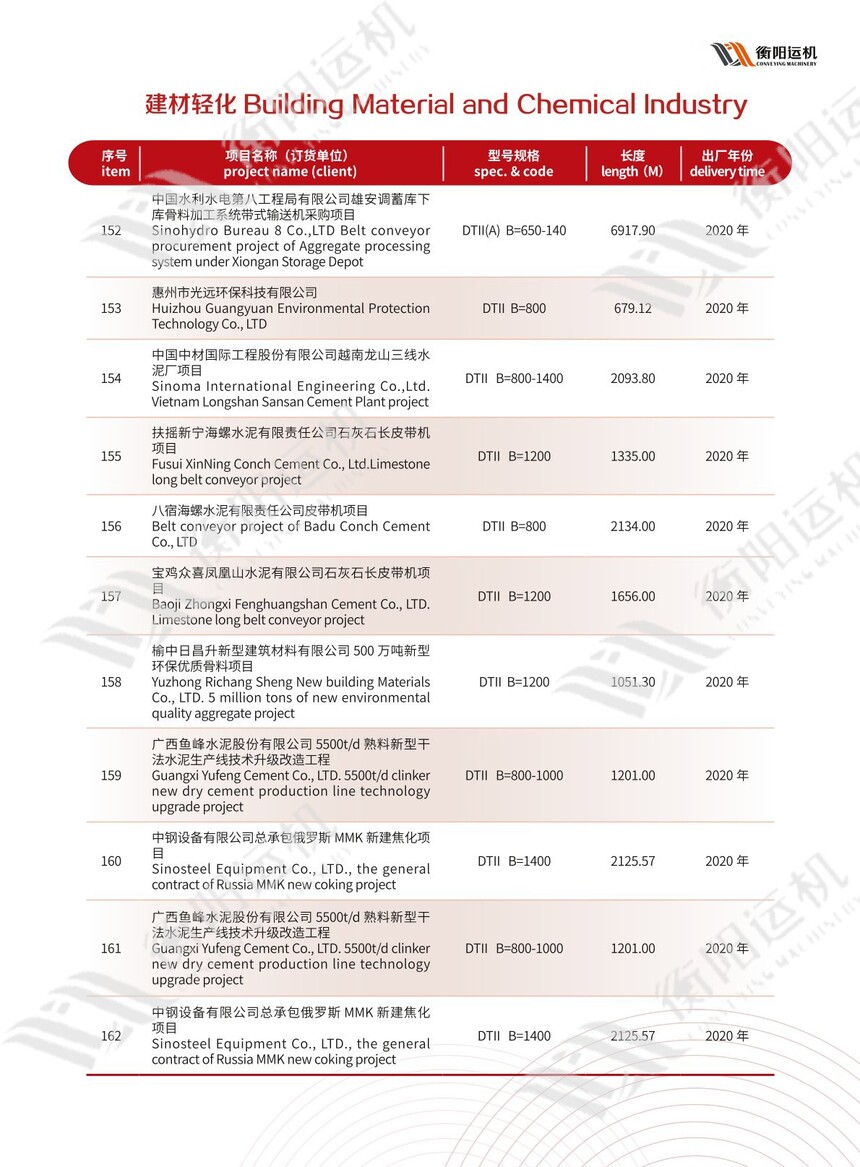 衡阳运机
CONVEYING MACHINERY

建材轻化 Building Material and Chemical Industry

| 序号 item | 项目名称（订货单位） project name (client) | 型号规格 spec. & code | 长度 length (M) | 出厂年份 delivery time |
|---|---|---|---|---|
| 152 | 中国水利水电第八工程局有限公司雄安调蓄库下库骨料加工系统带式输送机采购项目 Sinohydro Bureau 8 Co.,LTD Belt conveyor procurement project of Aggregate processing system under Xiongan Storage Depot | DTII(A) B=650-140 | 6917.90 | 2020 年 |
| 153 | 惠州市光远环保科技有限公司 Huizhou Guangyuan Environmental Protection Technology Co., LTD | DTII B=800 | 679.12 | 2020 年 |
| 154 | 中国中材国际工程股份有限公司越南龙山三线水泥厂项目 Sinoma International Engineering Co.,Ltd. Vietnam Longshan Sansan Cement Plant project | DTII B=800-1400 | 2093.80 | 2020 年 |
| 155 | 扶摇新宁海螺水泥有限责任公司石灰石长皮带机项目 Fusui XinNing Conch Cement Co., Ltd.Limestone long belt conveyor project | DTII B=1200 | 1335.00 | 2020 年 |
| 156 | 八宿海螺水泥有限责任公司皮带机项目 Belt conveyor project of Badu Conch Cement Co., LTD | DTII B=800 | 2134.00 | 2020 年 |
| 157 | 宝鸡众喜凤凰山水泥有限公司石灰石长皮带机项目 Baoji Zhongxi Fenghuangshan Cement Co., LTD. Limestone long belt conveyor project | DTII B=1200 | 1656.00 | 2020 年 |
| 158 | 榆中日昌升新型建筑材料有限公司 500 万吨新型环保优质骨料项目 Yuzhong Richang Sheng New building Materials Co., LTD. 5 million tons of new environmental quality aggregate project | DTII B=1200 | 1051.30 | 2020 年 |
| 159 | 广西鱼峰水泥股份有限公司 5500t/d 熟料新型干法水泥生产线技术升级改造工程 Guangxi Yufeng Cement Co., LTD. 5500t/d clinker new dry cement production line technology upgrade project | DTII B=800-1000 | 1201.00 | 2020 年 |
| 160 | 中钢设备有限公司总承包俄罗斯 MMK 新建焦化项目 Sinosteel Equipment Co., LTD., the general contract of Russia MMK new coking project | DTII B=1400 | 2125.57 | 2020 年 |
| 161 | 广西鱼峰水泥股份有限公司 5500t/d 熟料新型干法水泥生产线技术升级改造工程 Guangxi Yufeng Cement Co., LTD. 5500t/d clinker new dry cement production line technology upgrade project | DTII B=800-1000 | 1201.00 | 2020 年 |
| 162 | 中钢设备有限公司总承包俄罗斯 MMK 新建焦化项目 Sinosteel Equipment Co., LTD., the general contract of Russia MMK new coking project | DTII B=1400 | 2125.57 | 2020 年 |